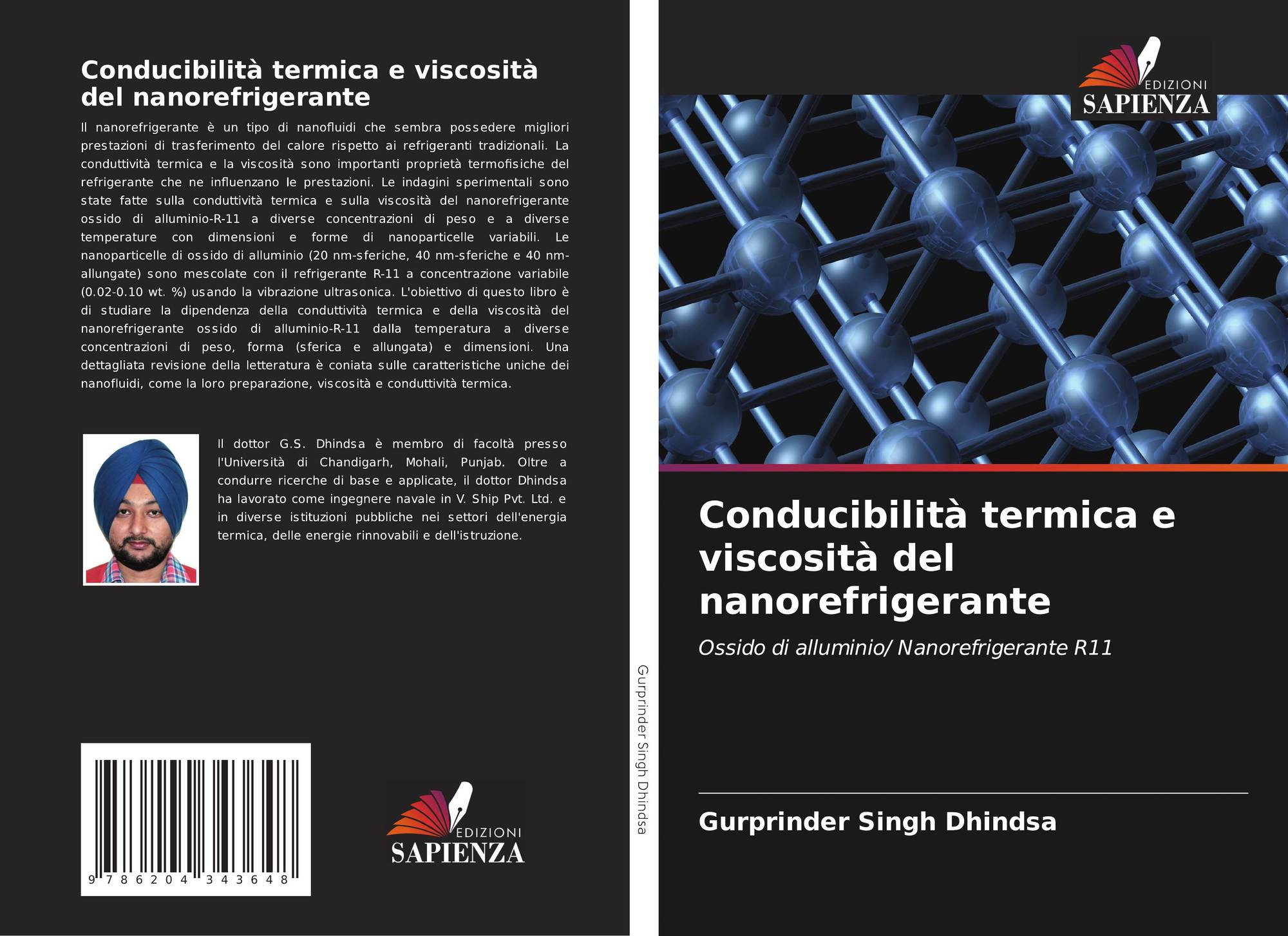 Conducibilità termica e viscosità del nanorefrigerante

Il nanorefrigerante è un tipo di nanofluidi che sembra possedere migliori prestazioni di trasferimento del calore rispetto ai refrigeranti tradizionali. La conduttività termica e la viscosità sono importanti proprietà termofisiche del refrigerante che ne influenzano le prestazioni. Le indagini sperimentali sono state fatte sulla conduttività termica e sulla viscosità del nanorefrigerante ossido di alluminio-R-11 a diverse concentrazioni di peso e a diverse temperature con dimensioni e forme di nanoparticelle variabili. Le nanoparticelle di ossido di alluminio (20 nm-sferiche, 40 nm-sferiche e 40 nm-allungate) sono mescolate con il refrigerante R-11 a concentrazione variabile (0.02-0.10 wt. %) usando la vibrazione ultrasonica. L'obiettivo di questo libro è di studiare la dipendenza della conduttività termica e della viscosità del nanorefrigerante ossido di alluminio-R-11 dalla temperatura a diverse concentrazioni di peso, forma (sferica e allungata) e dimensioni. Una dettagliata revisione della letteratura è coniata sulle caratteristiche uniche dei nanofluidi, come la loro preparazione, viscosità e conduttività termica.

Il dottor G.S. Dhindsa è membro di facoltà presso l'Università di Chandigarh, Mohali, Punjab. Oltre a condurre ricerche di base e applicate, il dottor Dhindsa ha lavorato come ingegnere navale in V. Ship Pvt. Ltd. e in diverse istituzioni pubbliche nei settori dell'energia termica, delle energie rinnovabili e dell'istruzione.

9 786204 343648

EDIZIONI SAPIENZA

Gurprinder Singh Dhindsa

EDIZIONI SAPIENZA

Conducibilità termica e viscosità del nanorefrigerante

Ossido di alluminio/ Nanorefrigerante R11

Gurprinder Singh Dhindsa